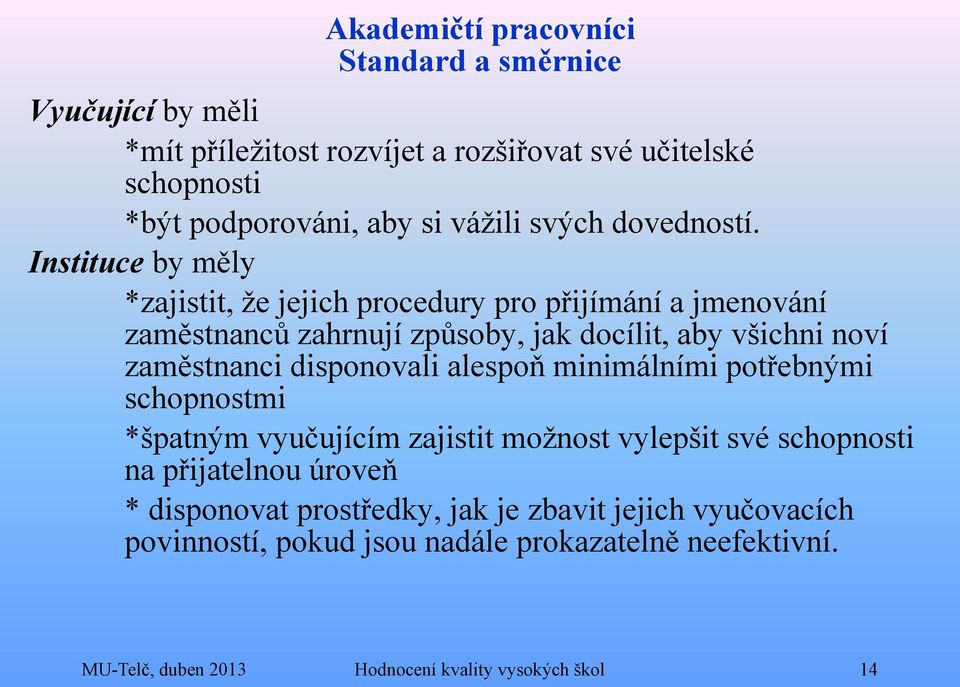 Akademičtí pracovníci
Standard a směrnice

Vyučující by měli

*mít příležitost rozvíjet a rozšiřovat své učitelské schopnosti

*být podporováni, aby si vážili svých dovedností.

Instituce by měly

*zajistit, že jejich procedury pro přijímání a jmenování zaměstnanců zahrnují způsoby, jak docílit, aby všichni noví zaměstnanci disponovali alespoň minimálními potřebnými schopnostmi

*špatným vyučujícím zajistit možnost vylepšit své schopnosti na přijatelnou úroveň

* disponovat prostředky, jak je zbavit jejich vyučovacích povinností, pokud jsou nadále prokazatelně neefektivní.

MU-Telč, duben 2013 Hodnocení kvality vysokých škol 14